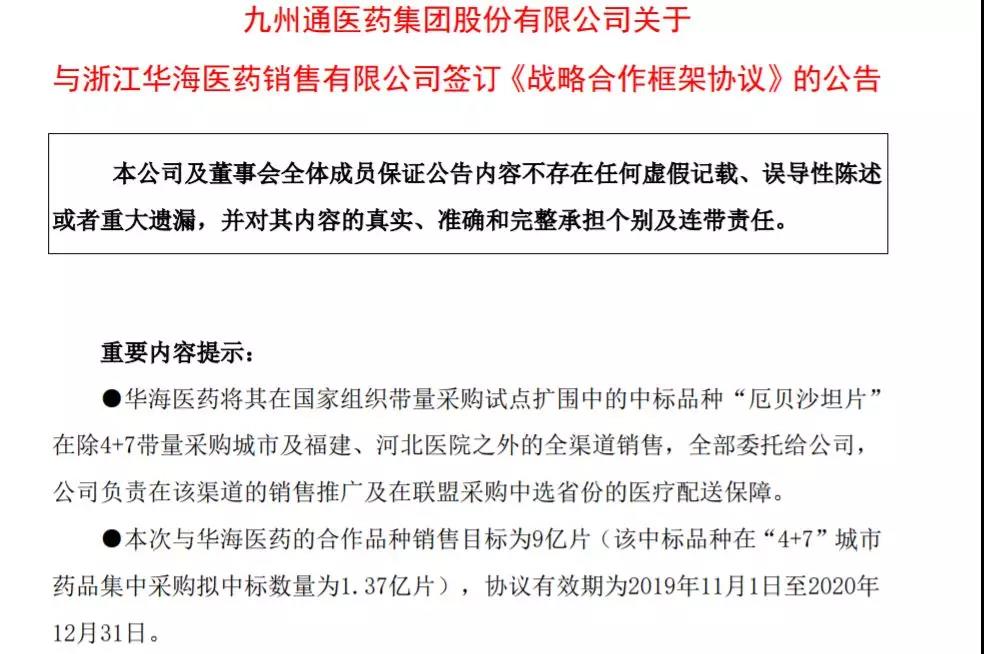 九州通医药集团股份有限公司关于

与浙江华海医药销售有限公司签订《战略合作框架协议》的公告

本公司及董事会全体成员保证公告内容不存在任何虚假记载、误导性陈述或者重大遗漏，并对其内容的真实、准确和完整承担个别及连带责任。

重要内容提示：

●华海医药将其在国家组织带量采购试点扩围中的中标品种“厄贝沙坦片”在除4+7带量采购城市及福建、河北医院之外的全渠道销售，全部委托给公司，公司负责在该渠道的销售推广及在联盟采购中选省份的医疗配送保障。

●本次与华海医药的合作品种销售目标为9亿片（该中标品种在“4+7”城市药品集中采购拟中标数量为1.37亿片），协议有效期为2019年11月1日至2020年12月31日。